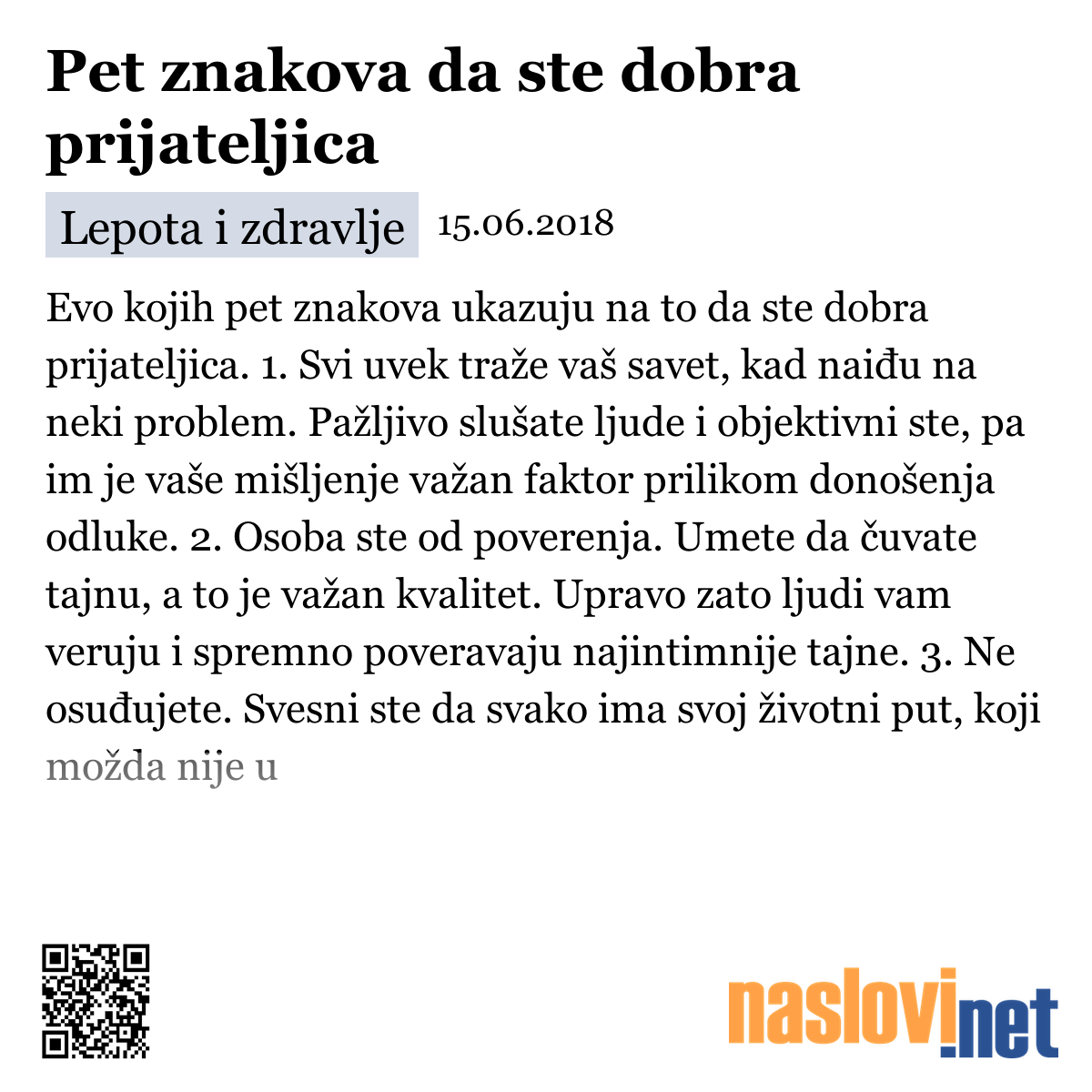 Pet znakova da ste dobra prijateljica

Lepota i zdravlje 15.06.2018

Evo kojih pet znakova ukazuju na to da ste dobra prijateljica. 1. Svi uvek traže vaš savet, kad naiđu na neki problem. Pažljivo slušate ljude i objektivni ste, pa im je vaše mišljenje važan faktor prilikom donošenja odluke. 2. Osoba ste od poverenja. Umete da čuvate tajnu, a to je važan kvalitet. Upravo zato ljudi vam veruju i spremno poveravaju najintimnije tajne. 3. Ne osuđujete. Svesni ste da svako ima svoj životni put, koji možda nije u

naslovi.net